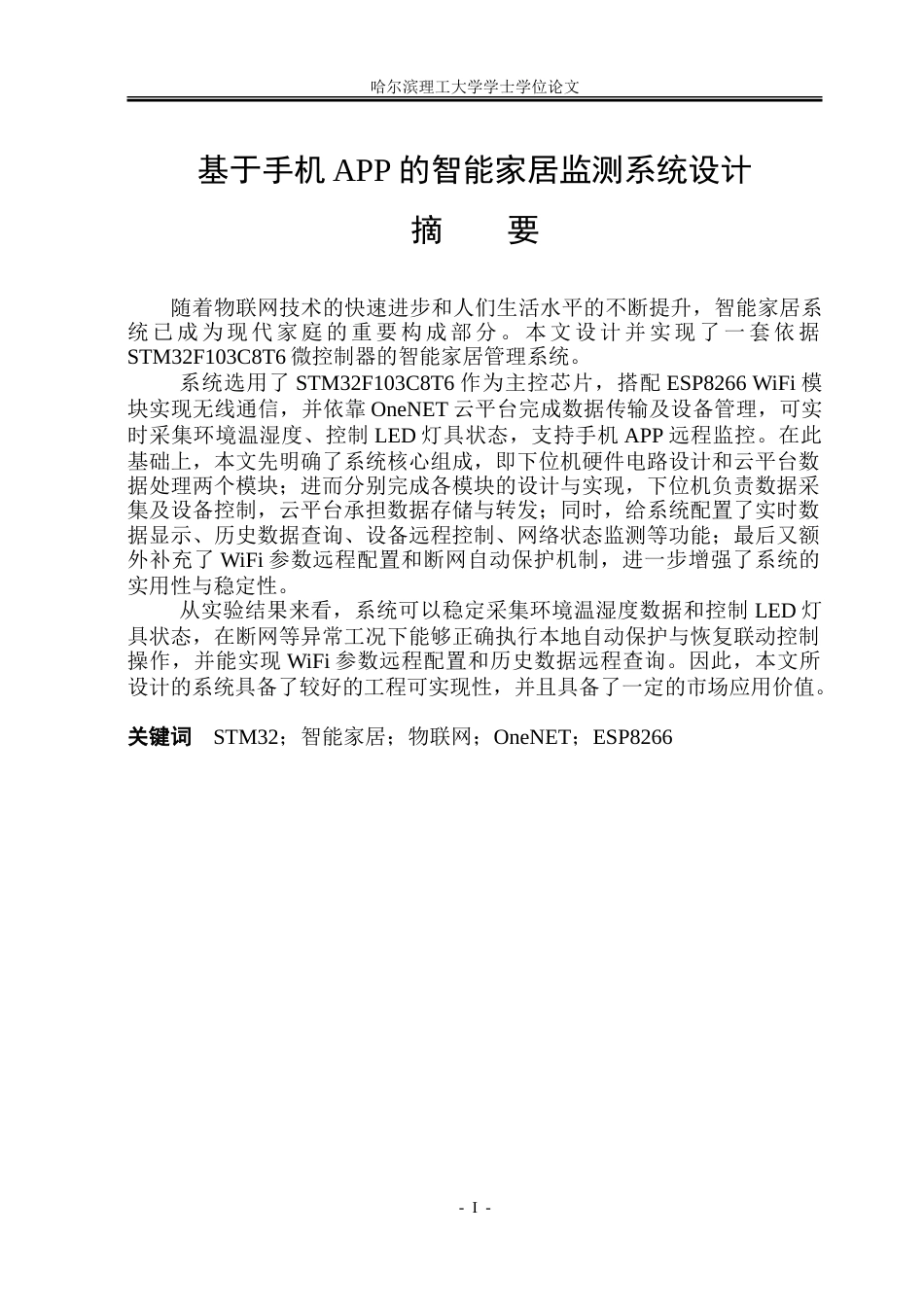 哈尔滨理工大学学士学位论文

基于手机APP的智能家居监测系统设计

摘 要

随着物联网技术的快速进步和人们生活水平的不断提升，智能家居系统已成为现代家庭的重要构成部分。本文设计并实现了一套依据STM32F103C8T6微控制器的智能家居管理系统。

系统选用了STM32F103C8T6作为主控芯片，搭配ESP8266 WiFi模块实现无线通信，并依靠OneNET云平台完成数据传输及设备管理，可实时采集环境温湿度、控制LED灯具状态，支持手机APP远程监控。在此基础上，本文先明确了系统核心组成，即下位机硬件电路设计和云平台数据处理两个模块；进而分别完成各模块的设计与实现，下位机负责数据采集及设备控制，云平台承担数据存储与转发；同时，给系统配置了实时数据显示、历史数据查询、设备远程控制、网络状态监测等功能；最后又额外补充了WiFi参数远程配置和断网自动保护机制，进一步增强了系统的实用性与稳定性。

从实验结果来看，系统可以稳定采集环境温湿度数据和控制LED灯具状态，在断网等异常工况下能够正确执行本地自动保护与恢复联动控制操作，并能实现WiFi参数远程配置和历史数据远程查询。因此，本文所设计的系统具备了较好的工程可实现性，并且具备了一定的市场应用价值。

关键词 STM32；智能家居；物联网；OneNET；ESP8266

- I -